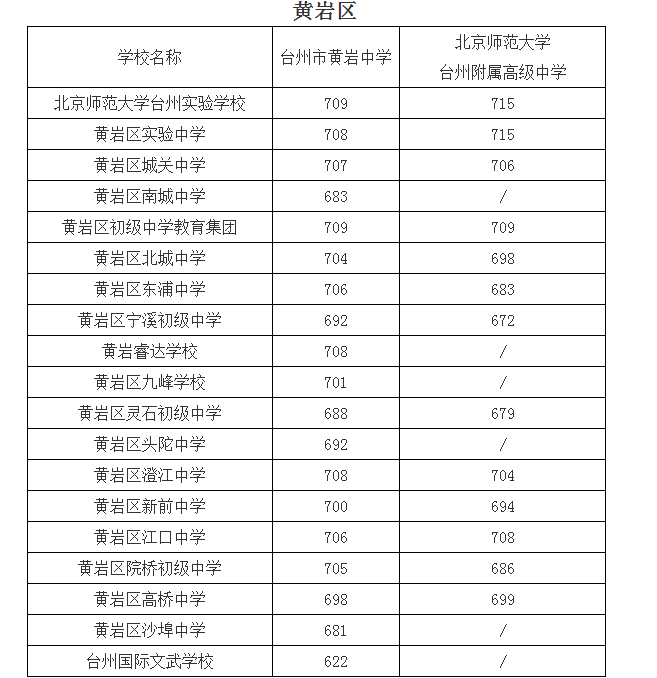 黄岩区

| 学校名称 | 台州市黄岩中学 | 北京师范大学 台州附属高级中学 |
|---|---|---|
| 北京师范大学台州实验学校 | 709 | 715 |
| 黄岩区实验中学 | 708 | 715 |
| 黄岩区城关中学 | 707 | 706 |
| 黄岩区南城中学 | 683 | / |
| 黄岩区初级中学教育集团 | 709 | 709 |
| 黄岩区北城中学 | 704 | 698 |
| 黄岩区东浦中学 | 706 | 683 |
| 黄岩区宁溪初级中学 | 692 | 672 |
| 黄岩睿达学校 | 708 | / |
| 黄岩区九峰学校 | 701 | / |
| 黄岩区灵石初级中学 | 688 | 679 |
| 黄岩区头陀中学 | 692 | / |
| 黄岩区澄江中学 | 708 | 704 |
| 黄岩区新前中学 | 700 | 694 |
| 黄岩区江口中学 | 706 | 708 |
| 黄岩区院桥初级中学 | 705 | 686 |
| 黄岩区高桥中学 | 698 | 699 |
| 黄岩区沙埠中学 | 681 | / |
| 台州国际文武学校 | 622 | / |